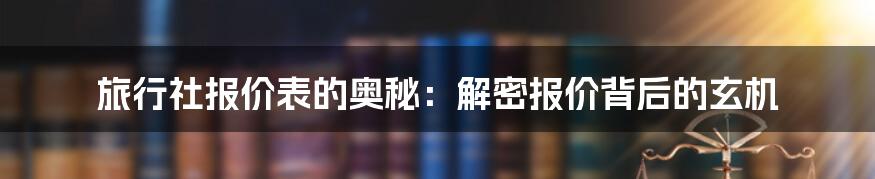 旅行社报价表的奥秘：解密报价背后的玄机